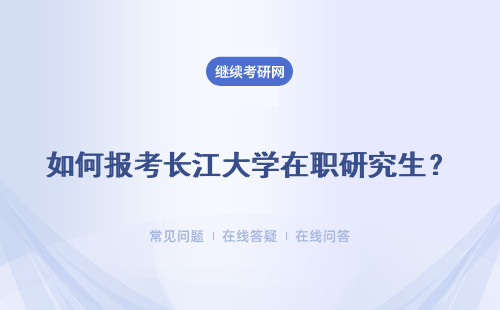 继续考研网

如何报考长江大学在职研究生？

常见问题 ｜ 在线答疑 ｜ 在线问答